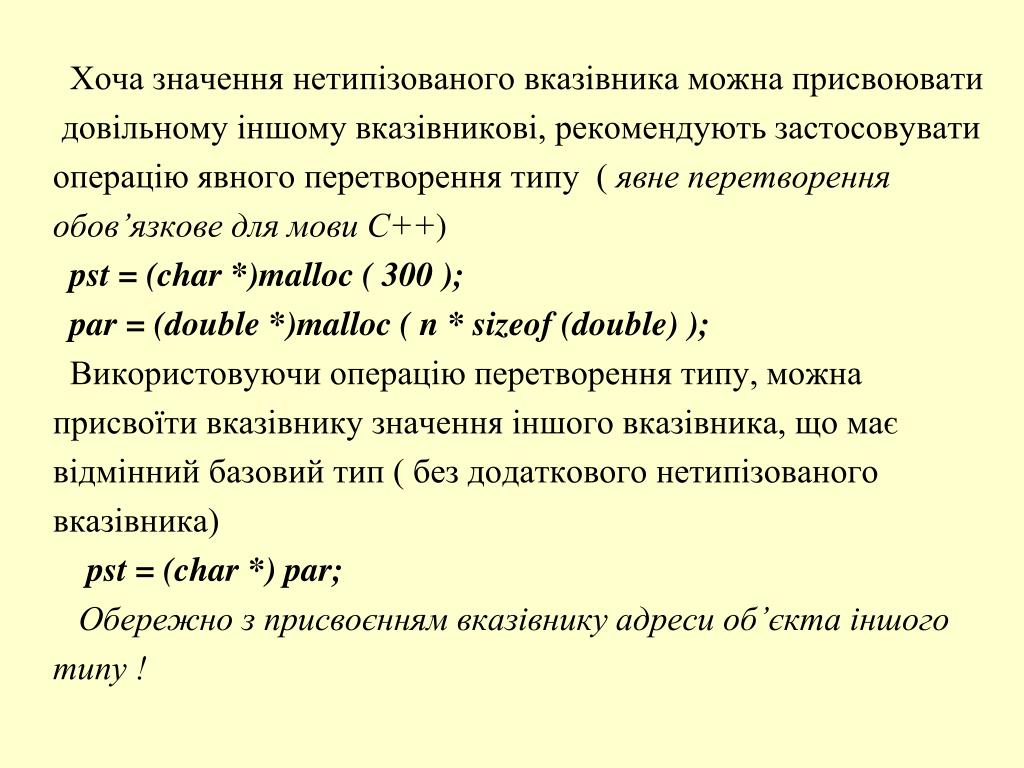 Хоча значення нетипізованого вказівника можна присвоювати довільному іншому вказівникові, рекомендують застосовувати операцію явного перетворення типу ( явне перетворення обов’язкове для мови С++)

pst = (char *)malloc ( 300 );

par = (double *)malloc ( n * sizeof (double) );

Використовуючи операцію перетворення типу, можна присвоїти вказівнику значення іншого вказівника, що має відмінний базовий тип ( без додаткового нетипізованого вказівника)

pst = (char *) par;

Обережно з присвоєнням вказівнику адреси об’єкта іншого типу !